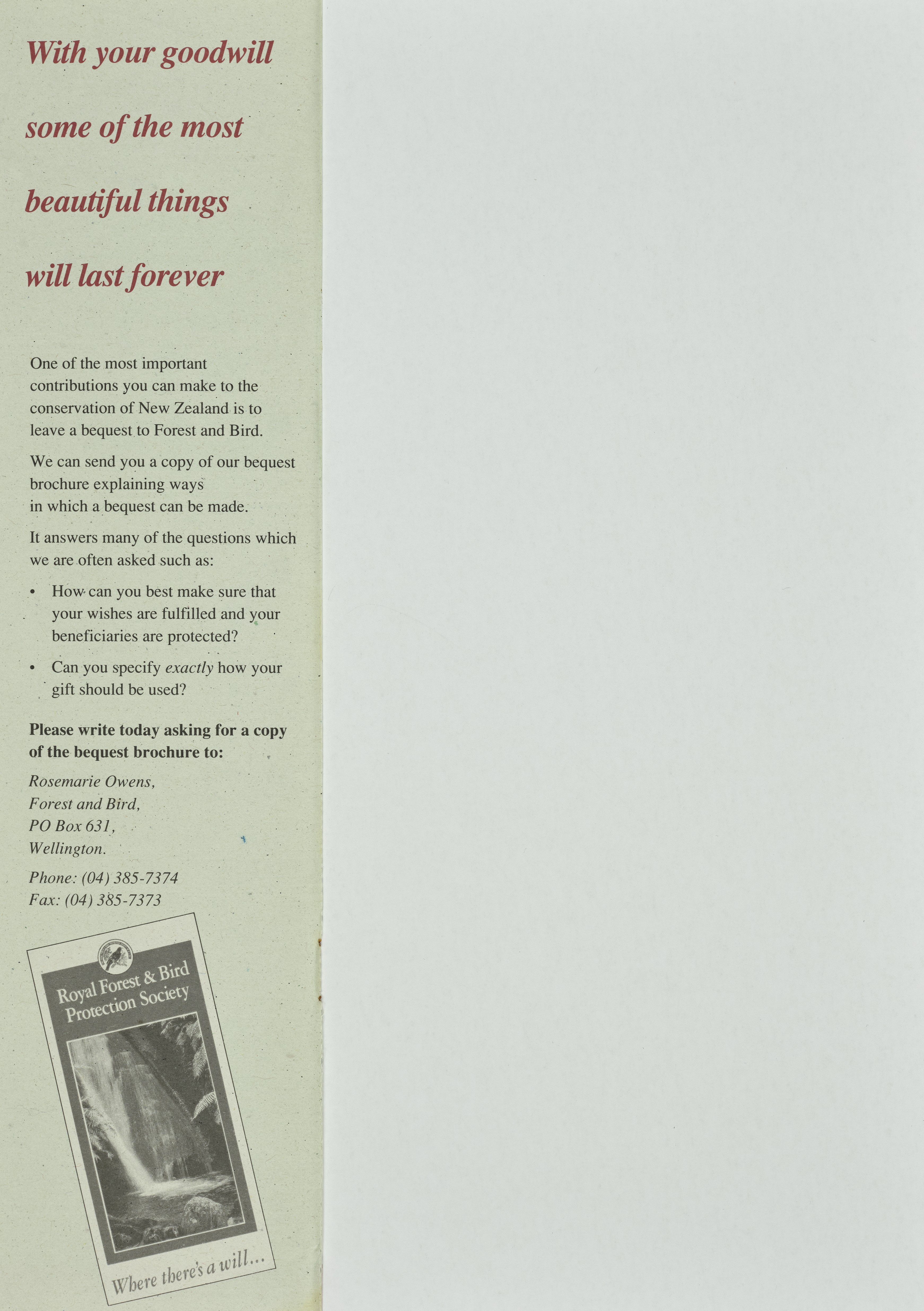 With your goodwill

some of the most

beautiful things

will last forever

One of the most important contributions you can make to the conservation of New Zealand is to leave a bequest to Forest and Bird.

We can send you a copy of our bequest brochure explaining ways in which a bequest can be made.

It answers many of the questions which we are often asked such as:

• How can you best make sure that your wishes are fulfilled and your beneficiaries are protected?

• Can you specify exactly how your gift should be used?

Please write today asking for a copy of the bequest brochure to:

Rosemarie Owens,
Forest and Bird,
PO Box 631,
Wellington.

Phone: (04) 385-7374
Fax: (04) 385-7373

Royal Forest & Bird
Protection Society

Where there's a will...